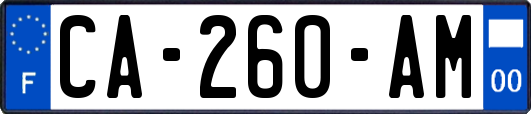 F
CA-260-AM
00